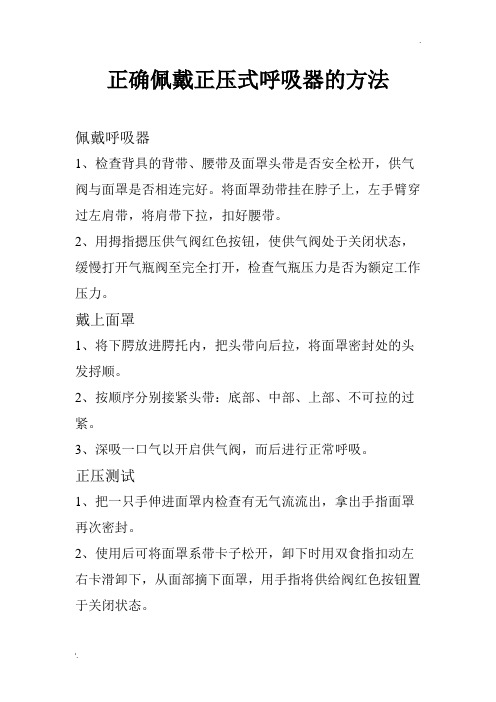 正确佩戴正压式呼吸器的方法

佩戴呼吸器

1、检查背具的背带、腰带及面罩头带是否安全松开，供气阀与面罩是否相连完好。将面罩劲带挂在脖子上，左手臂穿过左肩带，将肩带下拉，扣好腰带。

2、用拇指摁压供气阀红色按钮，使供气阀处于关闭状态，缓慢打开气瓶阀至完全打开，检查气瓶压力是否为额定工作压力。

戴上面罩

1、将下腭放进腭托内，把头带向后拉，将面罩密封处的头发捋顺。

2、按顺序分别接紧头带：底部、中部、上部、不可拉的过紧。

3、深吸一口气以开启供气阀，而后进行正常呼吸。

正压测试

1、把一只手伸进面罩内检查有无气流流出，拿出手指面罩再次密封。

2、使用后可将面罩系带卡子松开，卸下时用双食指扣动左右卡滑卸下，从面部摘下面罩，用手指将供给阀红色按钮置于关闭状态。